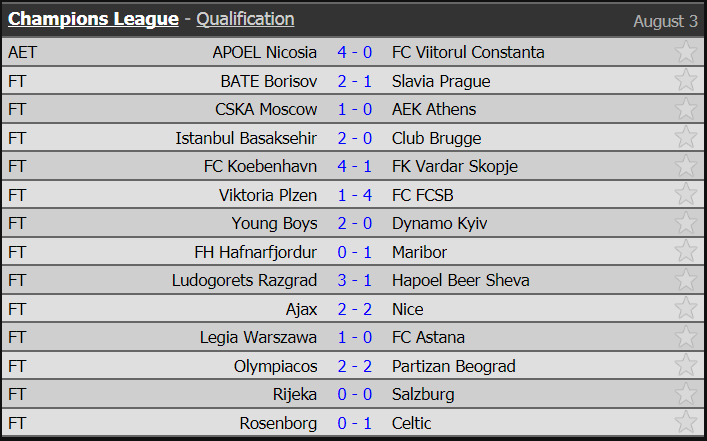 Champions League - Qualification August 3

| | | | |
|---|---|---|---|
| AET | APOEL Nicosia | 4 - 0 | FC Viitorul Constanta |
| FT | BATE Borisov | 2 - 1 | Slavia Prague |
| FT | CSKA Moscow | 1 - 0 | AEK Athens |
| FT | Istanbul Basaksehir | 2 - 0 | Club Brugge |
| FT | FC Koebenhavn | 4 - 1 | FK Vardar Skopje |
| FT | Viktoria Plzen | 1 - 4 | FC FCSB |
| FT | Young Boys | 2 - 0 | Dynamo Kyiv |
| FT | FH Hafnarfjordur | 0 - 1 | Maribor |
| FT | Ludogorets Razgrad | 3 - 1 | Hapoel Beer Sheva |
| FT | Ajax | 2 - 2 | Nice |
| FT | Legia Warszawa | 1 - 0 | FC Astana |
| FT | Olympiacos | 2 - 2 | Partizan Beograd |
| FT | Rijeka | 0 - 0 | Salzburg |
| FT | Rosenborg | 0 - 1 | Celtic |